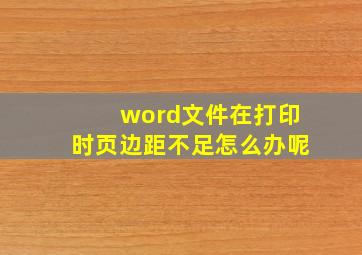 word文件在打印时页边距不足怎么办呢